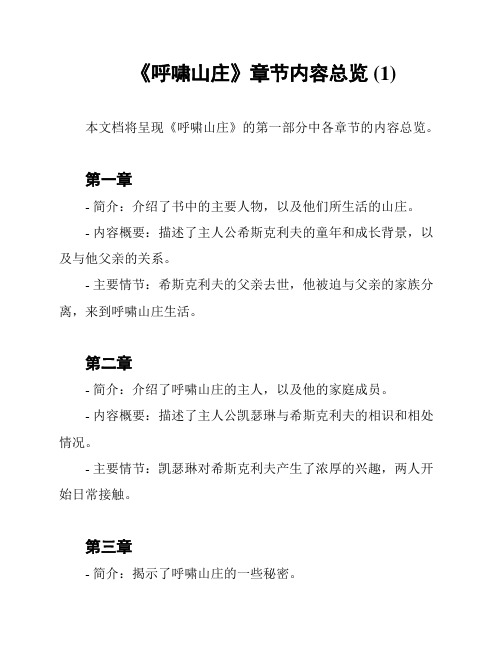 《呼啸山庄》章节内容总览 (1)

本文档将呈现《呼啸山庄》的第一部分中各章节的内容总览。

第一章

- 简介：介绍了书中的主要人物，以及他们所生活的山庄。

- 内容概要：描述了主人公希斯克利夫的童年和成长背景，以及与他父亲的关系。

- 主要情节：希斯克利夫的父亲去世，他被迫与父亲的家族分离，来到呼啸山庄生活。

第二章

- 简介：介绍了呼啸山庄的主人，以及他的家庭成员。

- 内容概要：描述了主人公凯瑟琳与希斯克利夫的相识和相处情况。

- 主要情节：凯瑟琳对希斯克利夫产生了浓厚的兴趣，两人开始日常接触。

第三章

- 简介：揭示了呼啸山庄的一些秘密。